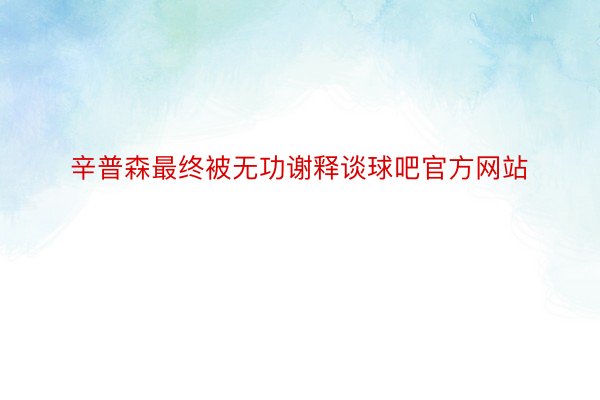 辛普森最终被无功谢释谈球吧官方网站